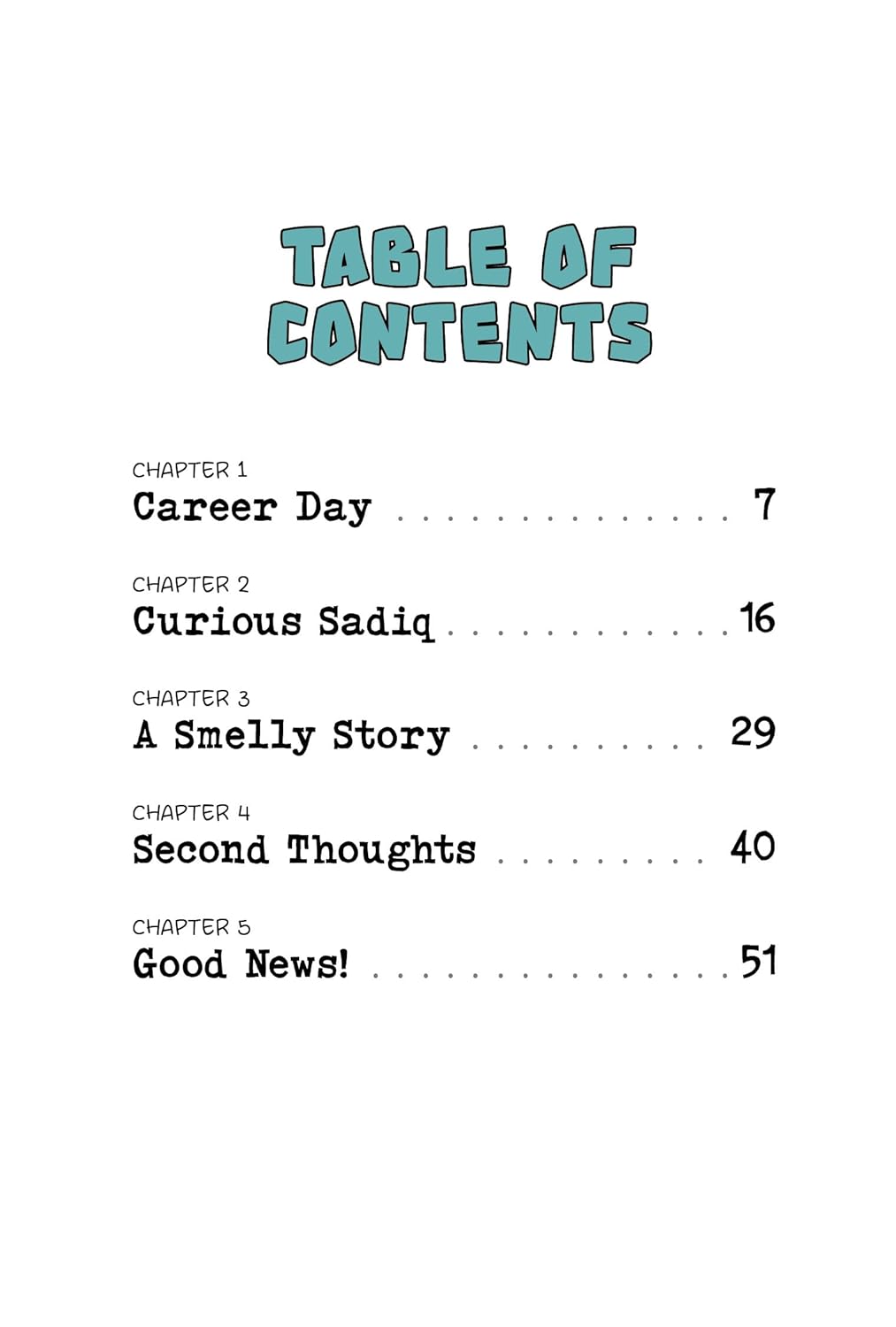 TABLE OF CONTENTS

CHAPTER 1
Career Day 7

CHAPTER 2
Curious Sadiq 16

CHAPTER 3
A Smelly Story 29

CHAPTER 4
Second Thoughts 40

CHAPTER 5
Good News! 51